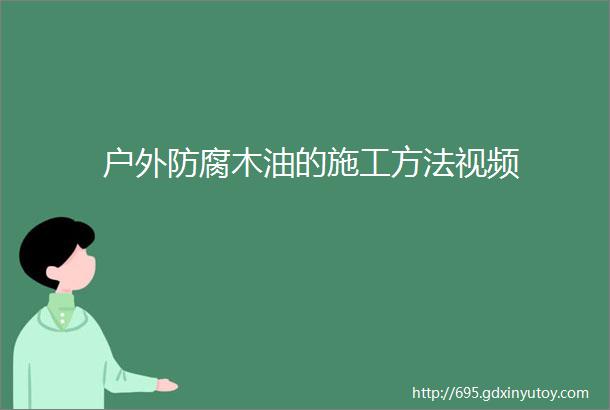 户外防腐木油的施工方法视频

http://695.gdxinyutoy.com